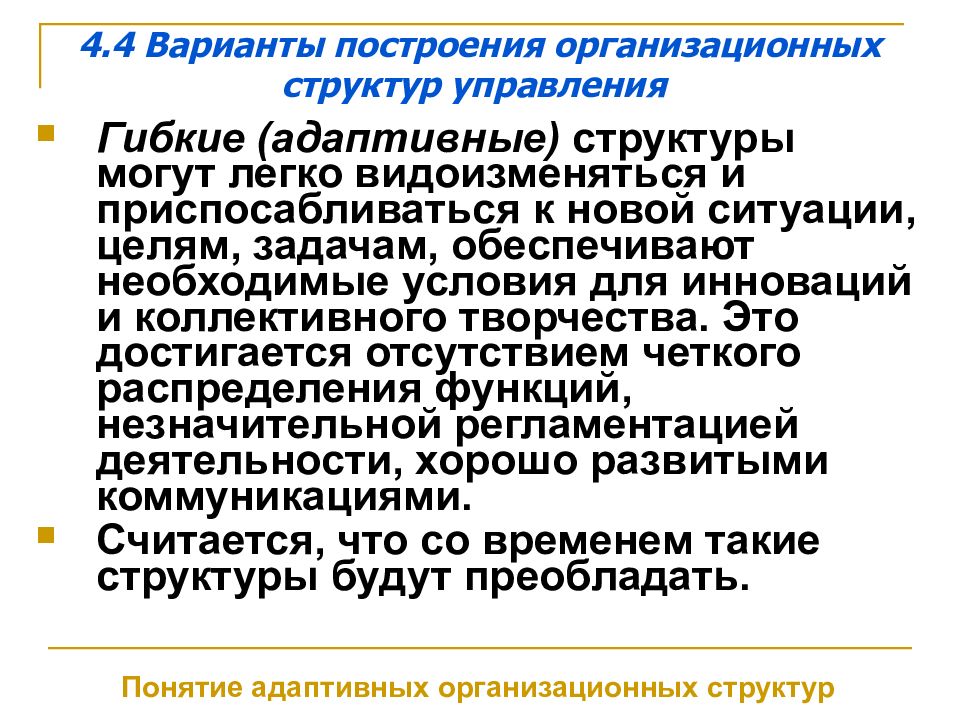 4.4 Варианты построения организационных структур управления

Гибкие (адаптивные) структуры могут легко видоизменяться и приспосабливаться к новой ситуации, целям, задачам, обеспечивают необходимые условия для инноваций и коллективного творчества. Это достигается отсутствием четкого распределения функций, незначительной регламентацией деятельности, хорошо развитыми коммуникациями.

Считается, что со временем такие структуры будут преобладать.

Понятие адаптивных организационных структур